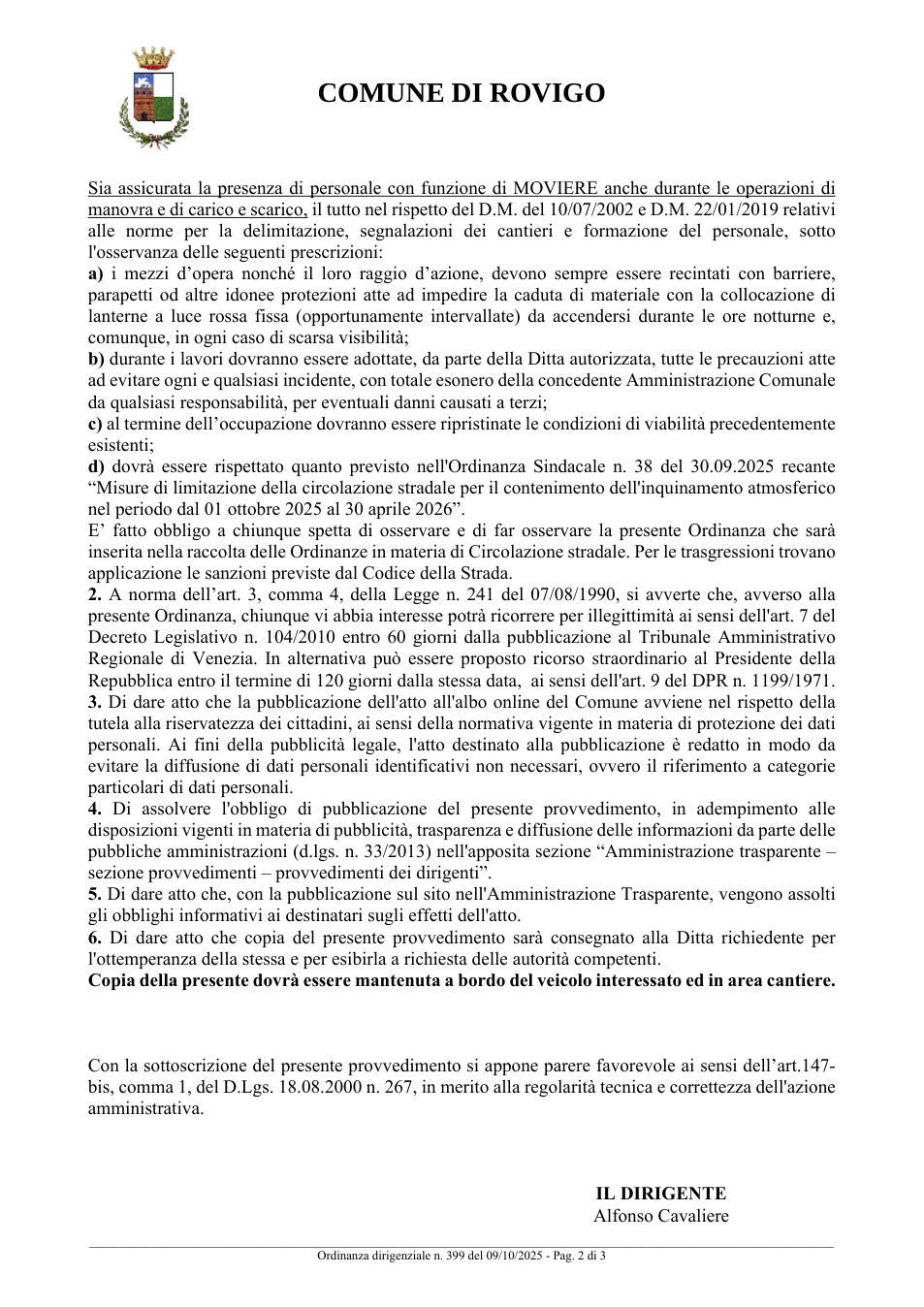 COMUNE DI ROVIGO

Sia assicurata la presenza di personale con funzione di MOVIERE anche durante le operazioni di manovra e di carico e scarico, il tutto nel rispetto del D.M. del 10/07/2002 e D.M. 22/01/2019 relativi alle norme per la delimitazione, segnalazioni dei cantieri e formazione del personale, sotto l'osservanza delle seguenti prescrizioni:
a) i mezzi d'opera nonché il loro raggio d'azione, devono sempre essere recintati con barriere, parapetti od altre idonee protezioni atte ad impedire la caduta di materiale con la collocazione di lanterne a luce rossa fissa (opportunamente intervallate) da accendersi durante le ore notturne e, comunque, in ogni caso di scarsa visibilità;
b) durante i lavori dovranno essere adottate, da parte della Ditta autorizzata, tutte le precauzioni atte ad evitare ogni e qualsiasi incidente, con totale esonero della concedente Amministrazione Comunale da qualsiasi responsabilità, per eventuali danni causati a terzi;
c) al termine dell'occupazione dovranno essere ripristinate le condizioni di viabilità precedentemente esistenti;
d) dovrà essere rispettato quanto previsto nell'Ordinanza Sindacale n. 38 del 30.09.2025 recante "Misure di limitazione della circolazione stradale per il contenimento dell'inquinamento atmosferico nel periodo dal 01 ottobre 2025 al 30 aprile 2026".
E' fatto obbligo a chiunque spetta di osservare e di far osservare la presente Ordinanza che sarà inserita nella raccolta delle Ordinanze in materia di Circolazione stradale. Per le trasgressioni trovano applicazione le sanzioni previste dal Codice della Strada.
2. A norma dell'art. 3, comma 4, della Legge n. 241 del 07/08/1990, si avverte che, avverso alla presente Ordinanza, chiunque vi abbia interesse potrà ricorrere per illegittimità ai sensi dell'art. 7 del Decreto Legislativo n. 104/2010 entro 60 giorni dalla pubblicazione al Tribunale Amministrativo Regionale di Venezia. In alternativa può essere proposto ricorso straordinario al Presidente della Repubblica entro il termine di 120 giorni dalla stessa data, ai sensi dell'art. 9 del DPR n. 1199/1971.
3. Di dare atto che la pubblicazione dell'atto all'albo online del Comune avviene nel rispetto della tutela alla riservatezza dei cittadini, ai sensi della normativa vigente in materia di protezione dei dati personali. Ai fini della pubblicità legale, l'atto destinato alla pubblicazione è redatto in modo da evitare la diffusione di dati personali identificativi non necessari, ovvero il riferimento a categorie particolari di dati personali.
4. Di assolvere l'obbligo di pubblicazione del presente provvedimento, in adempimento alle disposizioni vigenti in materia di pubblicità, trasparenza e diffusione delle informazioni da parte delle pubbliche amministrazioni (d.lgs. n. 33/2013) nell'apposita sezione "Amministrazione trasparente – sezione provvedimenti – provvedimenti dei dirigenti".
5. Di dare atto che, con la pubblicazione sul sito nell'Amministrazione Trasparente, vengono assolti gli obblighi informativi ai destinatari sugli effetti dell'atto.
6. Di dare atto che copia del presente provvedimento sarà consegnato alla Ditta richiedente per l'ottemperanza della stessa e per esibirla a richiesta delle autorità competenti.
Copia della presente dovrà essere mantenuta a bordo del veicolo interessato ed in area cantiere.

Con la sottoscrizione del presente provvedimento si appone parere favorevole ai sensi dell'art.147-bis, comma 1, del D.Lgs. 18.08.2000 n. 267, in merito alla regolarità tecnica e correttezza dell'azione amministrativa.

IL DIRIGENTE
Alfonso Cavaliere

Ordinanza dirigenziale n. 399 del 09/10/2025 - Pag. 2 di 3